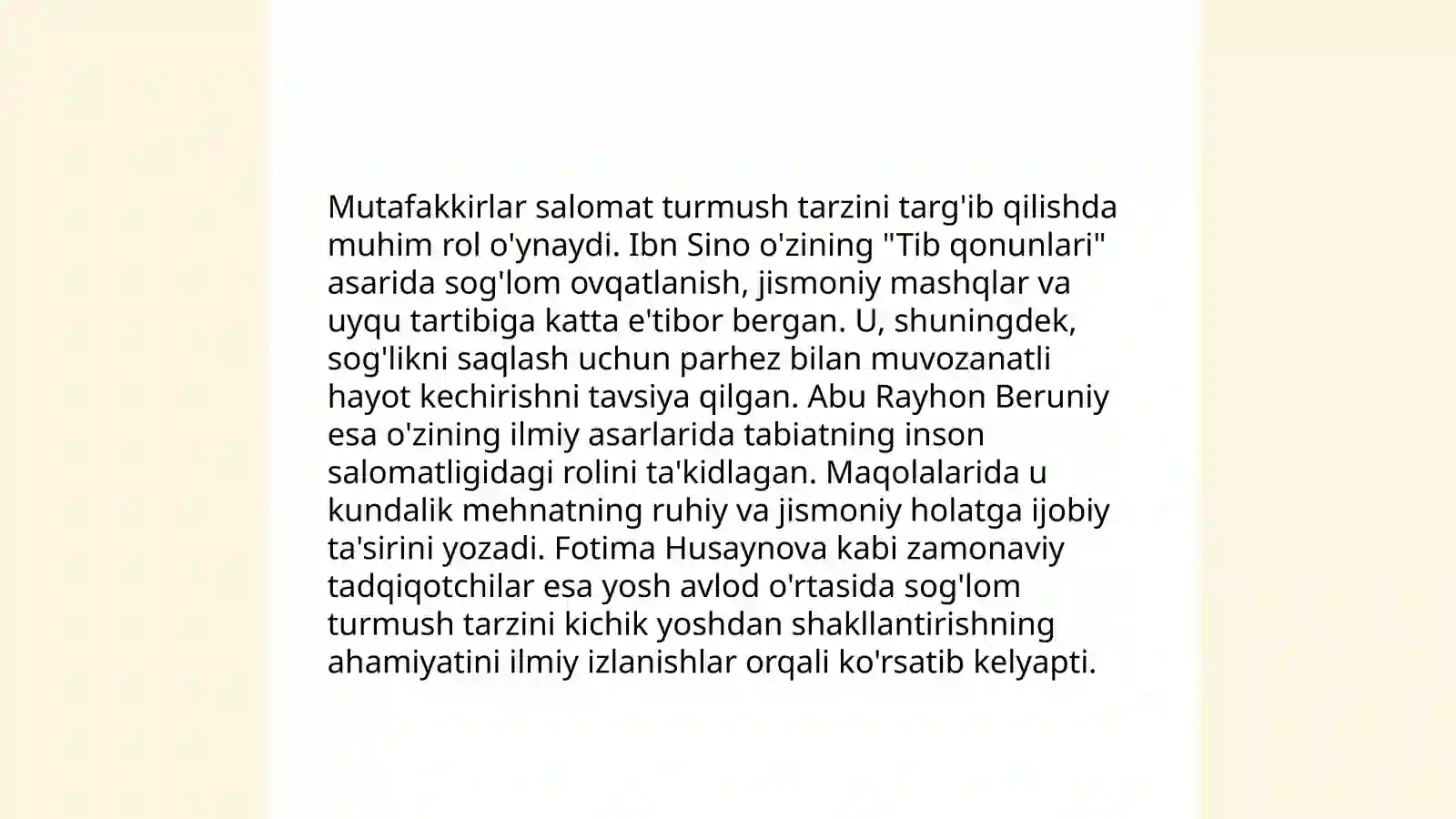 Mutafakkirlar salomat turmush tarzini targ'ib qilishda muhim rol o'ynaydi. Ibn Sino o'zining "Tib qonunlari" asarida sog'lom ovqatlanish, jismoniy mashqlar va uyqu tartibiga katta e'tibor bergan. U, shuningdek, sog'likni saqlash uchun parhez bilan muvozanatli hayot kechirishni tavsiya qilgan. Abu Rayhon Beruniy esa o'zining ilmiy asarlarida tabiatning inson salomatligidagi rolini ta'kidlagan. Maqolalarida u kundalik mehnatning ruhiy va jismoniy holatga ijobiy ta'sirini yozadi. Fotima Husaynova kabi zamonaviy tadqiqotchilar esa yosh avlod o'rtasida sog'lom turmush tarzini kichik yoshdan shakllantirishning ahamiyatini ilmiy izlanishlar orqali ko'rsatib kelyapti.